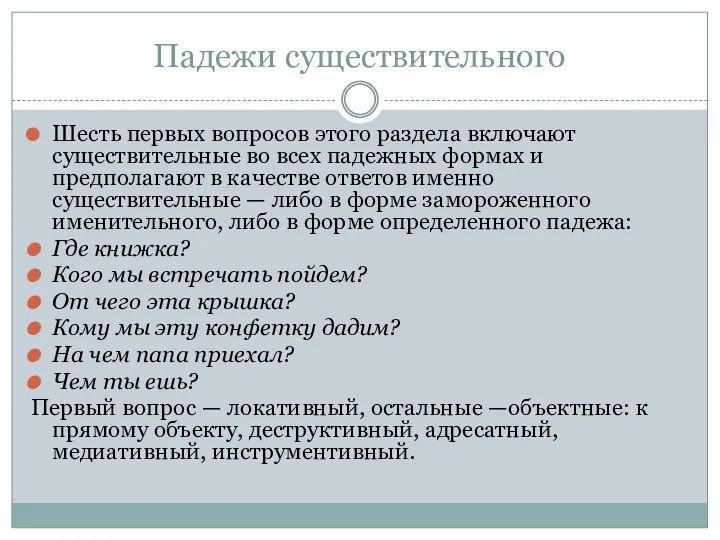 Падежи существительного

Шесть первых вопросов этого раздела включают существительные во всех падежных формах и предполагают в качестве ответов именно существительные — либо в форме замороженного именительного, либо в форме определенного падежа:

Где книжка?

Кого мы встречать пойдем?

От чего эта крышка?

Кому мы эту конфетку дадим?

На чем папа приехал?

Чем ты ешь?

Первый вопрос — локативный, остальные —объектные: к прямому объекту, деструктивный, адресатный, медиативный, инструментивный.